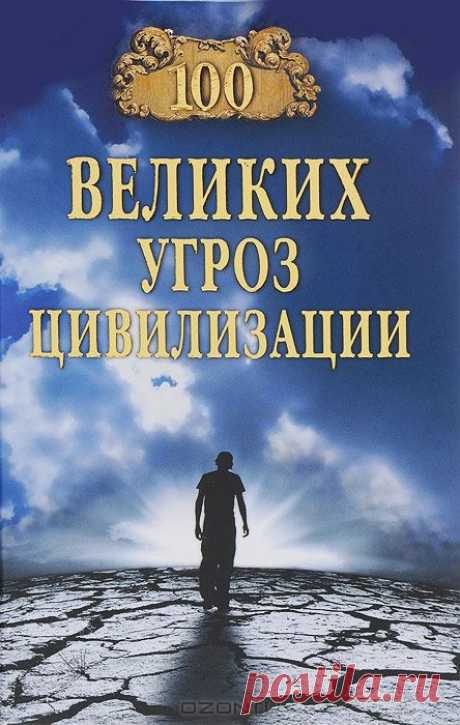 100
ВЕЛИКИХ
УГРОЗ
ЦИВИЛИЗАЦИИ

OZON
postila.ru